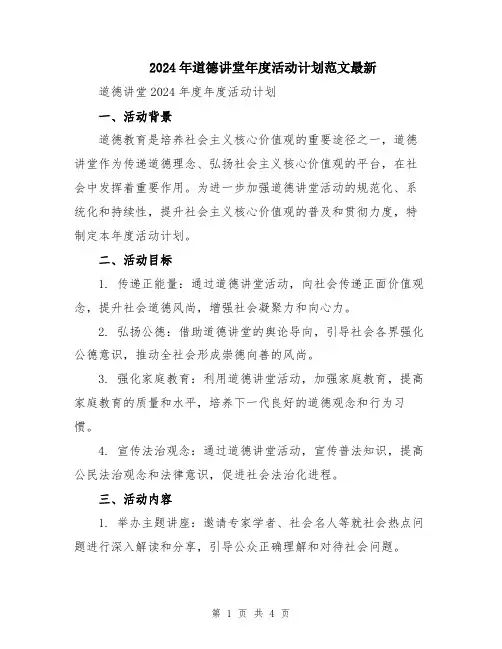 2024年道德讲堂年度活动计划范文最新

道德讲堂2024年度年度活动计划

一、活动背景

道德教育是培养社会主义核心价值观的重要途径之一，道德讲堂作为传递道德理念、弘扬社会主义核心价值观的平台，在社会中发挥着重要作用。为进一步加强道德讲堂活动的规范化、系统化和持续性，提升社会主义核心价值观的普及和贯彻力度，特制定本年度活动计划。

二、活动目标

1. 传递正能量：通过道德讲堂活动，向社会传递正面价值观念，提升社会道德风尚，增强社会凝聚力和向心力。

2. 弘扬公德：借助道德讲堂的舆论导向，引导社会各界强化公德意识，推动全社会形成崇德向善的风尚。

3. 强化家庭教育：利用道德讲堂活动，加强家庭教育，提高家庭教育的质量和水平，培养下一代良好的道德观念和行为习惯。

4. 宣传法治观念：通过道德讲堂活动，宣传普法知识，提高公民法治观念和法律意识，促进社会法治化进程。

三、活动内容

1. 举办主题讲座：邀请专家学者、社会名人等就社会热点问题进行深入解读和分享，引导公众正确理解和对待社会问题。

第 1 页 共 4 页